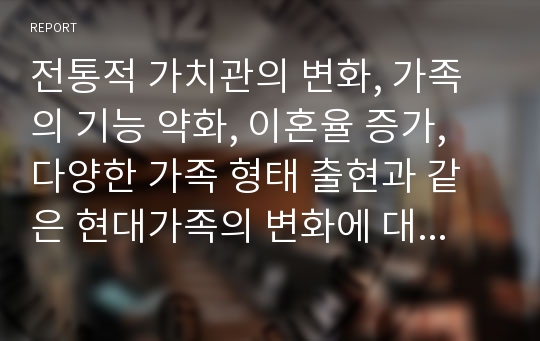 REPORT

전통적 가치관의 변화, 가족의 기능 약화, 이혼율 증가, 다양한 가족 형태 출현과 같은 현대가족의 변화에 대...